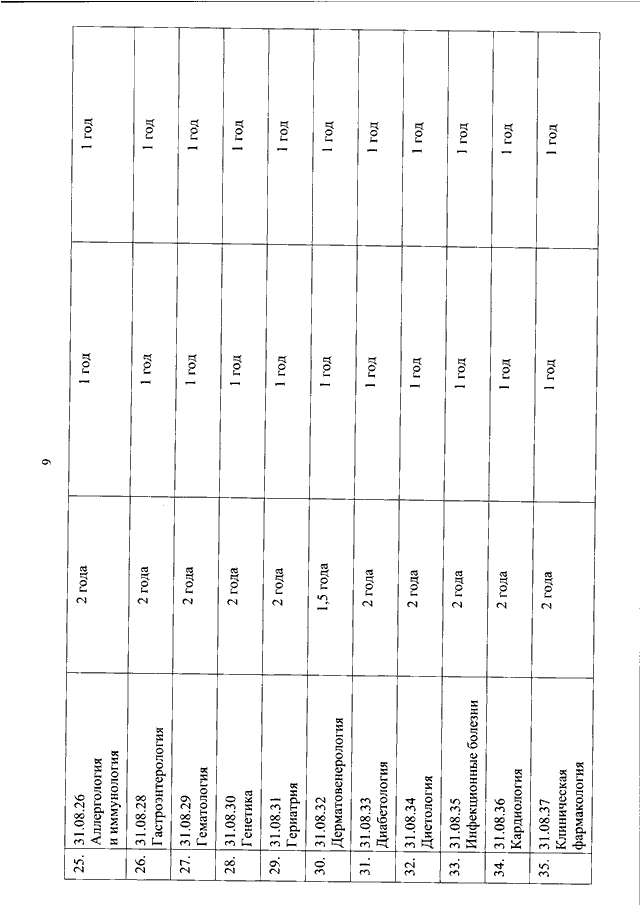 9

| | | | | |
|---|---|---|---|---|
| 25. | 31.08.26 Аллергология и иммунология | 2 года | 1 год | 1 год |
| 26. | 31.08.28 Гастроэнтерология | 2 года | 1 год | 1 год |
| 27. | 31.08.29 Гематология | 2 года | 1 год | 1 год |
| 28. | 31.08.30 Генетика | 2 года | 1 год | 1 год |
| 29. | 31.08.31 Гериатрия | 2 года | 1 год | 1 год |
| 30. | 31.08.32 Дерматовенерология | 1,5 года | 1 год | 1 год |
| 31. | 31.08.33 Диабетология | 2 года | 1 год | 1 год |
| 32. | 31.08.34 Диетология | 2 года | 1 год | 1 год |
| 33. | 31.08.35 Инфекционные болезни | 2 года | 1 год | 1 год |
| 34. | 31.08.36 Кардиология | 2 года | 1 год | 1 год |
| 35. | 31.08.37 Клиническая фармакология | 2 года | 1 год | 1 год |